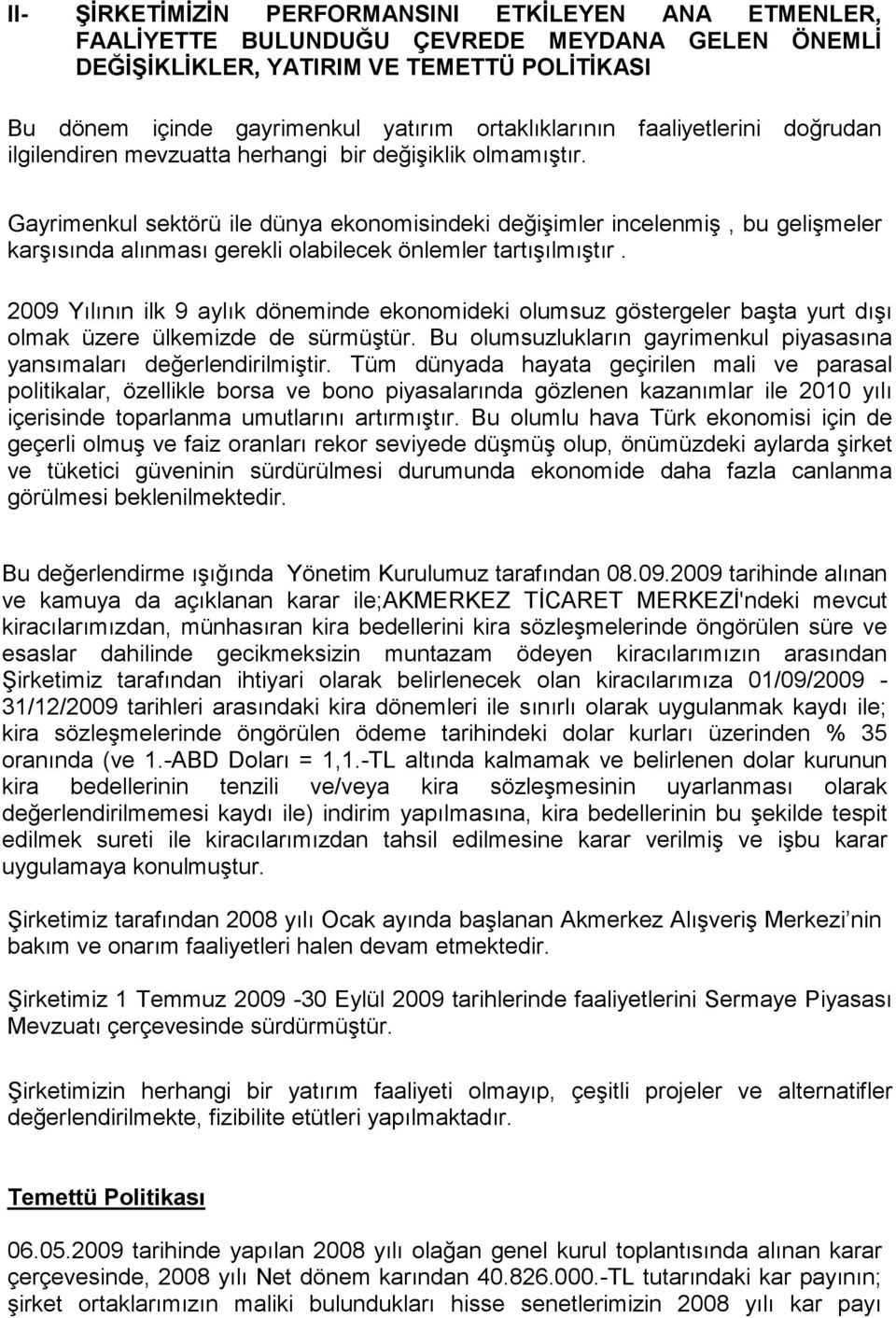 II- ŞİRKETİMİZİN PERFORMANSINI ETKİLEYEN ANA ETMENLER, FAALİYETTE BULUNDUĞU ÇEVREDE MEYDANA GELEN ÖNEMLİ DEĞİŞİKLİKLER, YATIRIM VE TEMETTÜ POLİTİKASI

Bu dönem içinde gayrimenkul yatırım ortaklıklarının faaliyetlerini doğrudan ilgilendiren mevzuatta herhangi bir değişiklik olmamıştır.

Gayrimenkul sektörü ile dünya ekonomisindeki değişimler incelenmiş , bu gelişmeler karşısında alınması gerekli olabilecek önlemler tartışılmıştır .

2009 Yılının ilk 9 aylık döneminde ekonomideki olumsuz göstergeler başta yurt dışı olmak üzere ülkemizde de sürmüştür. Bu olumsuzlukların gayrimenkul piyasasına yansımaları değerlendirilmiştir. Tüm dünyada hayata geçirilen mali ve parasal politikalar, özellikle borsa ve bono piyasalarında gözlenen kazanımlar ile 2010 yılı içerisinde toparlanma umutlarını artırmıştır. Bu olumlu hava Türk ekonomisi için de geçerli olmuş ve faiz oranları rekor seviyede düşmüş olup, önümüzdeki aylarda şirket ve tüketici güveninin sürdürülmesi durumunda ekonomide daha fazla canlanma görülmesi beklenilmektedir.

Bu değerlendirme ışığında Yönetim Kurulumuz tarafından 08.09.2009 tarihinde alınan ve kamuya da açıklanan karar ile;AKMERKEZ TİCARET MERKEZİ'ndeki mevcut kiracılarımızdan, münhasıran kira bedellerini kira sözleşmelerinde öngörülen süre ve esaslar dahilinde gecikmeksizin muntazam ödeyen kiracılarımızın arasından Şirketimiz tarafından ihtiyari olarak belirlenecek olan kiracılarımıza 01/09/2009 - 31/12/2009 tarihleri arasındaki kira dönemleri ile sınırlı olarak uygulanmak kaydı ile; kira sözleşmelerinde öngörülen ödeme tarihindeki dolar kurları üzerinden % 35 oranında (ve 1.-ABD Doları = 1,1.-TL altında kalmamak ve belirlenen dolar kurunun kira bedellerinin tenzili ve/veya kira sözleşmesinin uyarlanması olarak değerlendirilmemesi kaydı ile) indirim yapılmasına, kira bedellerinin bu şekilde tespit edilmek sureti ile kiracılarımızdan tahsil edilmesine karar verilmiş ve işbu karar uygulamaya konulmuştur.

Şirketimiz tarafından 2008 yılı Ocak ayında başlanan Akmerkez Alışveriş Merkezi'nin bakım ve onarım faaliyetleri halen devam etmektedir.

Şirketimiz 1 Temmuz 2009 -30 Eylül 2009 tarihlerinde faaliyetlerini Sermaye Piyasası Mevzuatı çerçevesinde sürdürmüştür.

Şirketimizin herhangi bir yatırım faaliyeti olmayıp, çeşitli projeler ve alternatifler değerlendirilmekte, fizibilite etütleri yapılmaktadır.

Temettü Politikası

06.05.2009 tarihinde yapılan 2008 yılı olağan genel kurul toplantısında alınan karar çerçevesinde, 2008 yılı Net dönem karından 40.826.000.-TL tutarındaki kar payının; şirket ortaklarımızın maliki bulundukları hisse senetlerimizin 2008 yılı kar payı